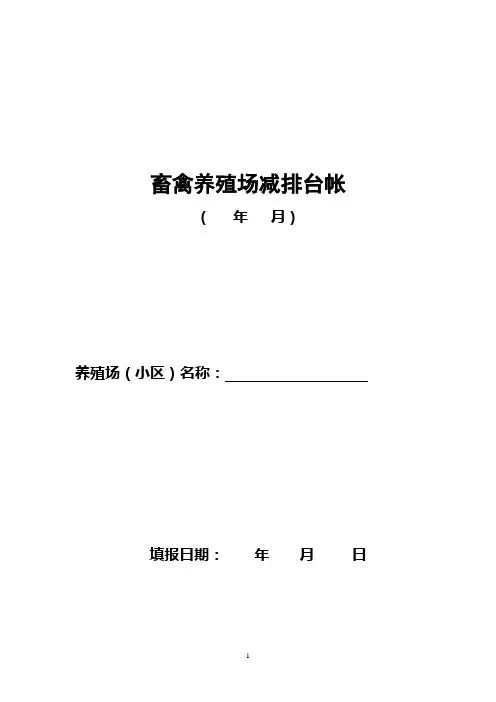 畜禽养殖场减排台帐

( 年 月)

养殖场(小区)名称:____

填报日期: 年 月 日

1